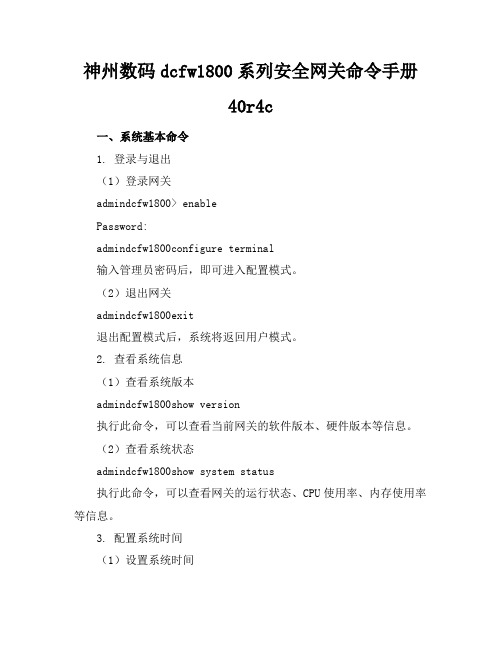 神州数码 dcfw1800 系列安全网关命令手册

40r4c

一、系统基本命令

1. 登录与退出

（1）登录网关

admindcfw1800> enable

Password:

admindcfw1800configure terminal

输入管理员密码后，即可进入配置模式。

（2）退出网关

admindcfw1800exit

退出配置模式后，系统将返回用户模式。

2. 查看系统信息

（1）查看系统版本

admindcfw1800show version

执行此命令，可以查看当前网关的软件版本、硬件版本等信息。

（2）查看系统状态

admindcfw1800show system status

执行此命令，可以查看网关的运行状态、CPU 使用率、内存使用率等信息。

3. 配置系统时间

（1）设置系统时间